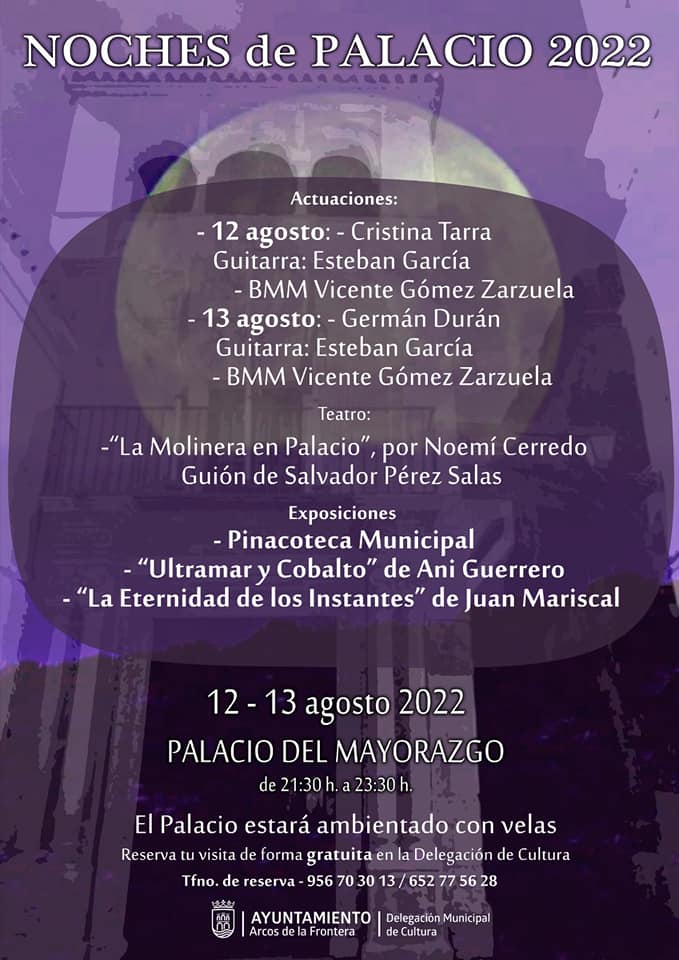 NOCHES de PALACIO 2022

Actuaciones:

- 12 agosto: - Cristina Tarra
Guitarra: Esteban García
- BMM Vicente Gómez Zarzuela
- 13 agosto: - Germán Durán
Guitarra: Esteban García
- BMM Vicente Gómez Zarzuela

Teatro:

-"La Molinera en Palacio", por Noemí Cerredo
Guión de Salvador Pérez Salas

Exposiciones

- Pinacoteca Municipal
- "Ultramar y Cobalto" de Ani Guerrero
- "La Eternidad de los Instantes" de Juan Mariscal

12 - 13 agosto 2022

PALACIO DEL MAYORAZGO

de 21:30 h. a 23:30 h.

El Palacio estará ambientado con velas

Reserva tu visita de forma gratuita en la Delegación de Cultura

Tfno. de reserva - 956 70 30 13 / 652 77 56 28

AYUNTAMIENTO
Arcos de la Frontera
Delegación Municipal
de Cultura